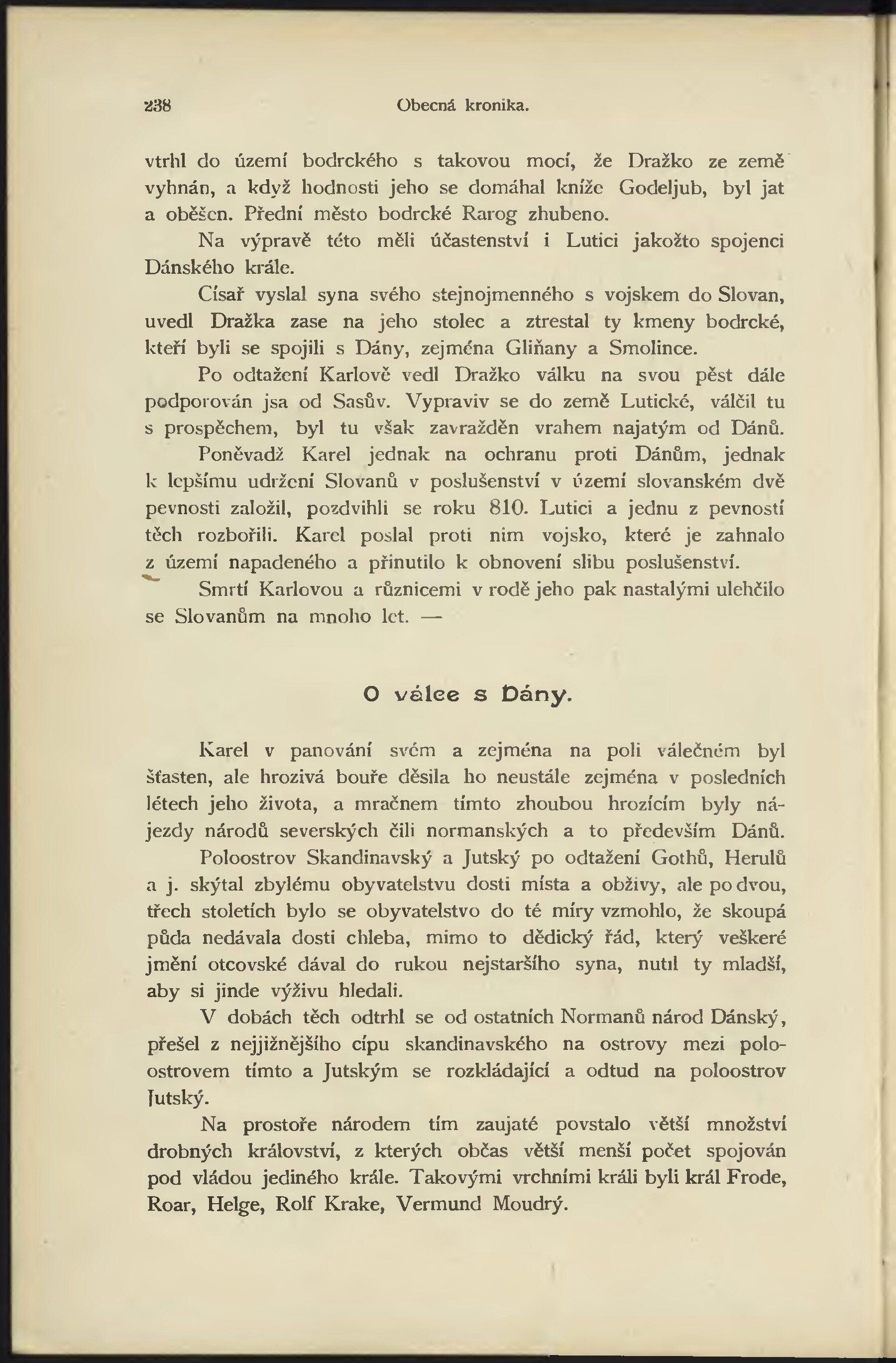 238 Obecná kronika.

vtrhl do území bodrckého s takovou mocí, že Dražko ze země vyhnán, a když hodnosti jeho se domáhal kníže Godeljub, byl jat a oběšen. Přední město bodrcké Rarog zhubeno.

Na výpravě této měli účastenství i Lutici jakožto spojenci Dánského krále.

Císař vyslal syna svého stejnojmenného s vojskem do Slovan, uvedl Dražka zase na jeho stolec a ztrestal ty kmeny bodrcké, kteří byli se spojili s Dány, zejména Gliňany a Smolince.

Po odtažení Karlově vedl Dražko válku na svou pěst dále podporován jsa od Sasův. Vypraviv se do země Lutické, válčil tu s prospěchem, byl tu však zavražděn vrahem najatým od Dánů.

Poněvadž Karel jednak na ochranu proti Dánům, jednak k lepšímu udržení Slovanů v poslušenství v území slovanském dvě pevnosti založil, pozdvihli se roku 810. Lutici a jednu z pevností těch rozbořili. Karel poslal proti nim vojsko, které je zahnalo z území napadeného a přinutilo k obnovení slibu poslušenství.

Smrtí Karlovou a různicemi v rodě jeho pak nastalými ulehčilo se Slovanům na mnoho let. —

O válce s Dány.

Karel v panování svém a zejména na poli válečném byl šťasten, ale hrozivá bouře děsila ho neustále zejména v posledních létech jeho života, a mračnem tímto zhoubou hrozícím byly nájezdy národů severských čili normanských a to především Dánů.

Poloostrov Skandinavský a Jutský po odtažení Gothů, Herulů a j. skýtal zbylému obyvatelstvu dosti místa a obživy, ale po dvou, třech stoletích bylo se obyvatelstvo do té míry vzmohlo, že skoupá půda nedávala dosti chleba, mimo to dědický řád, který veškeré jmění otcovské dával do rukou nejstaršího syna, nutil ty mladší, aby si jinde výživu hledali.

V dobách těch odtrhl se od ostatních Normanů národ Dánský, přešel z nejjižnějšího cípu skandinavského na ostrovy mezi poloostrovem tímto a Jutským se rozkládající a odtud na poloostrov Jutský.

Na prostoře národem tím zaujaté povstalo větší množství drobných království, z kterých občas větší menší počet spojován pod vládou jediného krále. Takovými vrchními králi byli král Frode, Roar, Helge, Rolf Krake, Vermund Moudrý.